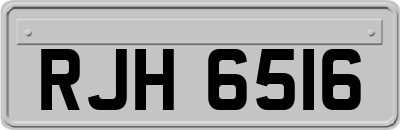 RJH 6516